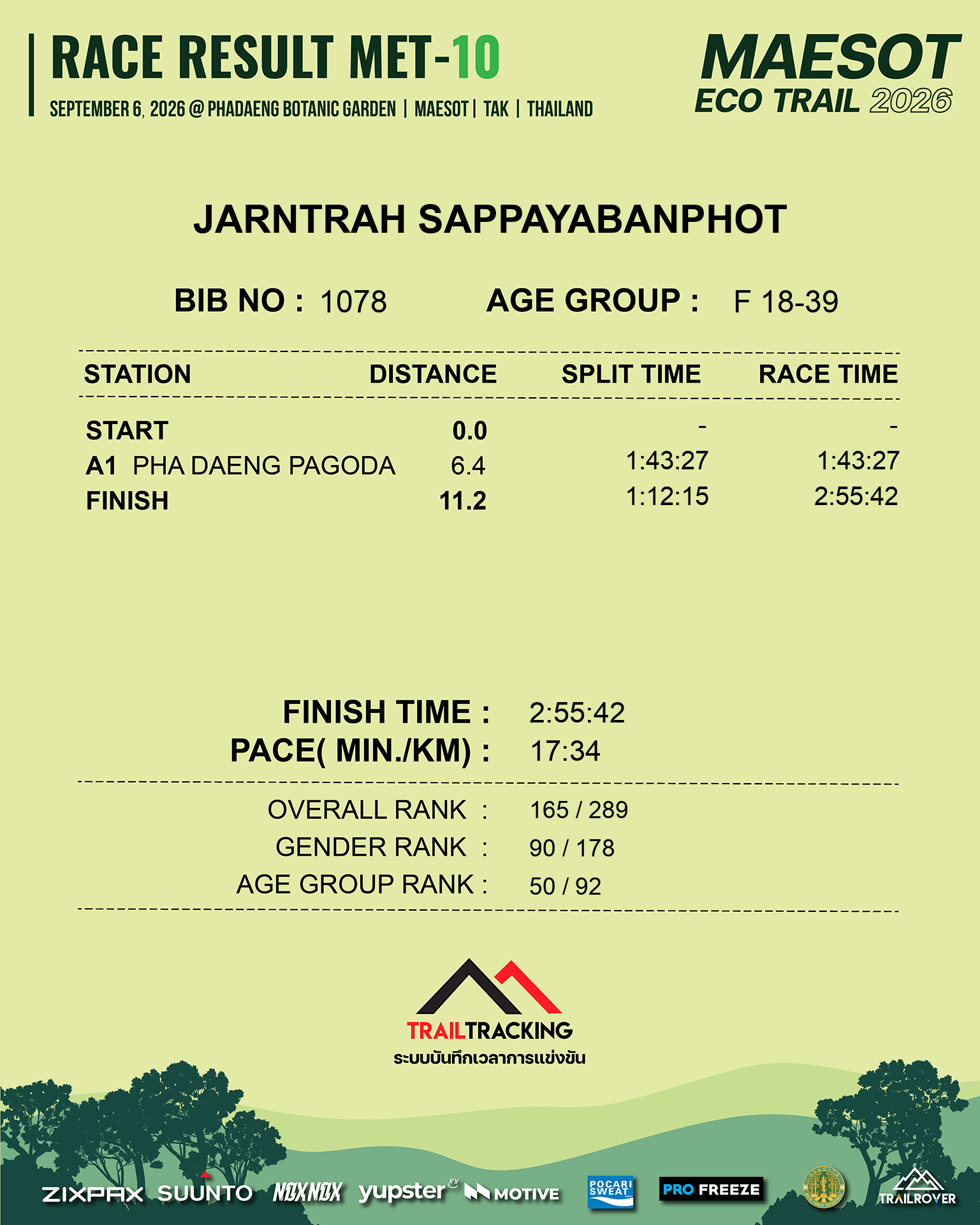 RACE RESULT MET-10
SEPTEMBER 6, 2026 @ PHADAENG BOTANIC GARDEN | MAESOT | TAK | THAILAND

MAESOT
ECO TRAIL 2026

JARNTRAH SAPPAYABANPHOT

BIB NO : 1078 AGE GROUP : F 18-39

| STATION | DISTANCE | SPLIT TIME | RACE TIME |
|---|---|---|---|
| START | 0.0 | - | - |
| A1 PHA DAENG PAGODA | 6.4 | 1:43:27 | 1:43:27 |
| FINISH | 11.2 | 1:12:15 | 2:55:42 |

FINISH TIME : 2:55:42
PACE( MIN./KM) : 17:34

OVERALL RANK : 165 / 289
GENDER RANK : 90 / 178
AGE GROUP RANK : 50 / 92

TRAILTRACKING
ระบบบันทึกเวลาการแข่งขัน

ZIXPAX SUUNTO NOXNOX yupster MOTIVE POCARI SWEAT PRO FREEZE TRAILROVER